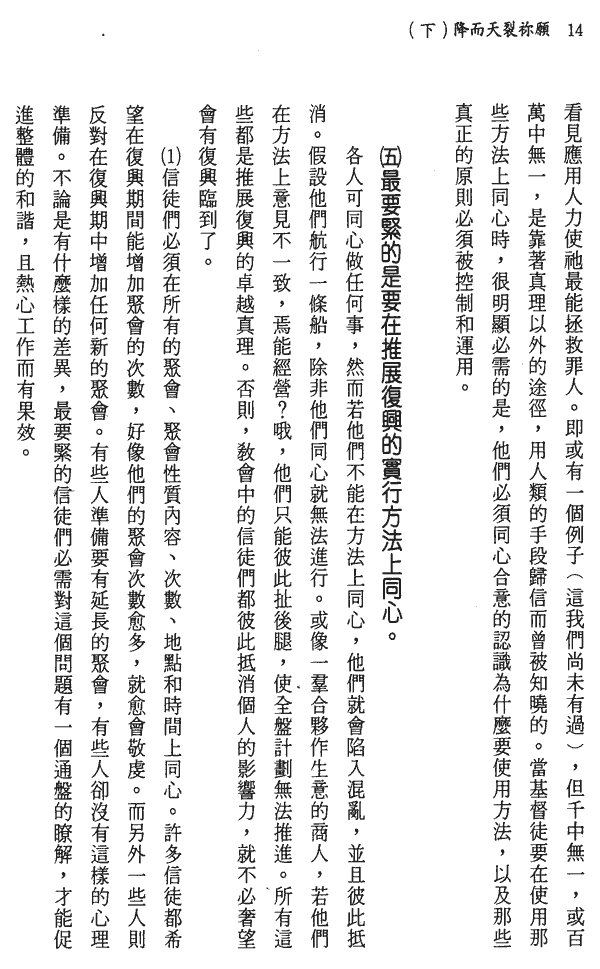 （下）降而天裂祢願　14

看見應用人力使祂最能拯救罪人。即或有一個例子（這我們尚未有過），但千中無一，或百萬中無一，是靠著真理以外的途徑，用人類的手段歸信而曾被知曉的。當基督徒要在使用那些方法上同心時，很明顯必需的是，他們必須同心合意的認識為什麼要使用方法，以及那些真正的原則必須被控制和運用。

㈤最要緊的是要在推展復興的實行方法上同心。

各人可同心做任何事，然而若他們不能在方法上同心，他們就會陷入混亂，並且彼此抵消。假設他們航行一條船，除非他們同心就無法進行。或像一羣合夥作生意的商人，若他們在方法上意見不一致，焉能經營？哦，他們只能彼此扯後腿，使全盤計劃無法推進。所有這些都是推展復興的卓越真理。否則，教會中的信徒們都彼此抵消個人的影響力，就不必奢望會有復興臨到了。

⑴信徒們必須在所有的聚會、聚會性質內容、次數、地點和時間上同心。許多信徒都希望在復興期間能增加聚會的次數，好像他們的聚會次數愈多，就愈會敬虔。而另外一些人則反對在復興期中增加任何新的聚會。有些人準備要有延長的聚會，有些人卻沒有這樣的心理準備。不論是有什麼樣的差異，最要緊的信徒們必需對這個問題有一個通盤的瞭解，才能促進整體的和諧，且熱心工作而有果效。